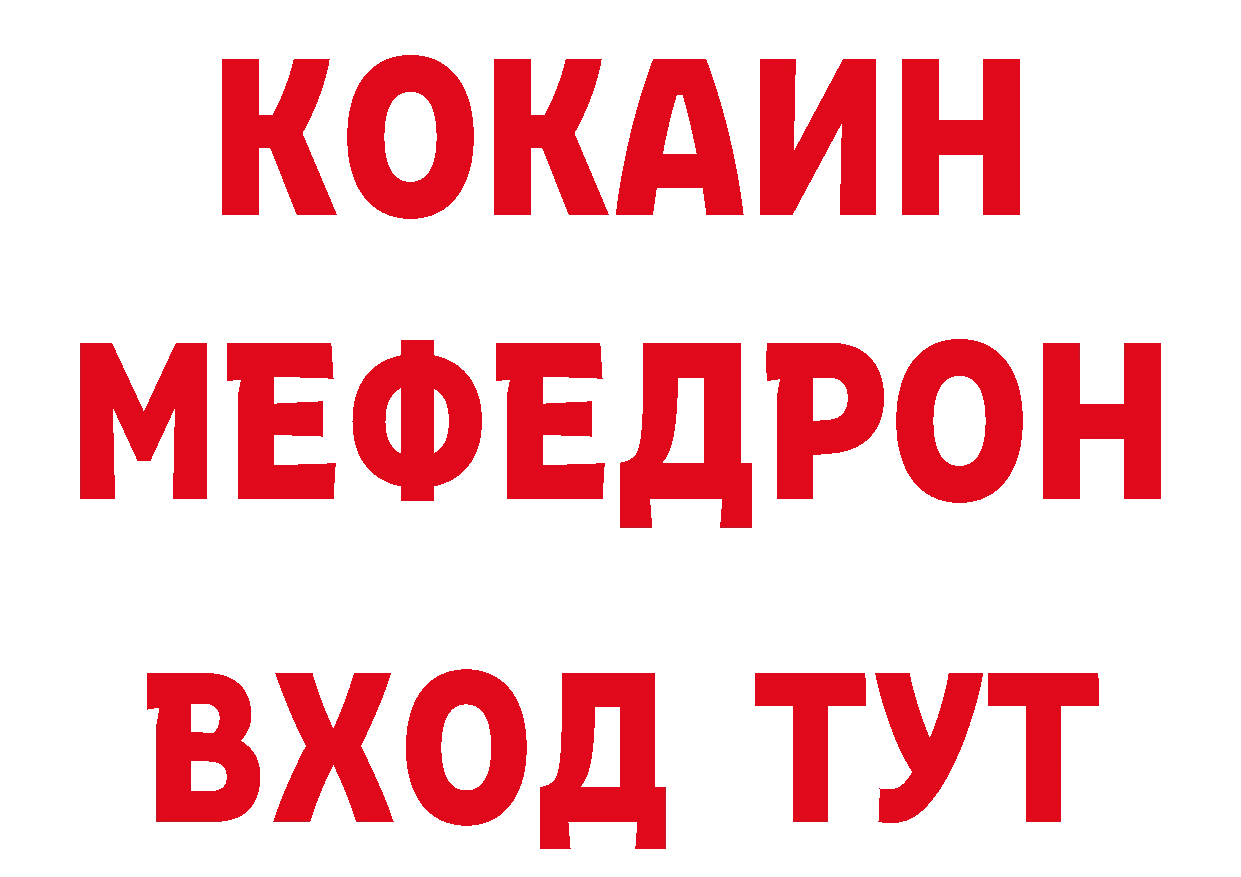 КОКАИН
МЕФЕДРОН
ВХОД ТУТ